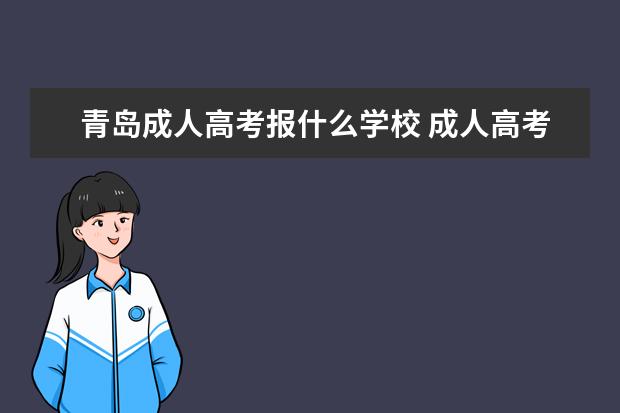 青岛成人高考报什么学校 成人高考